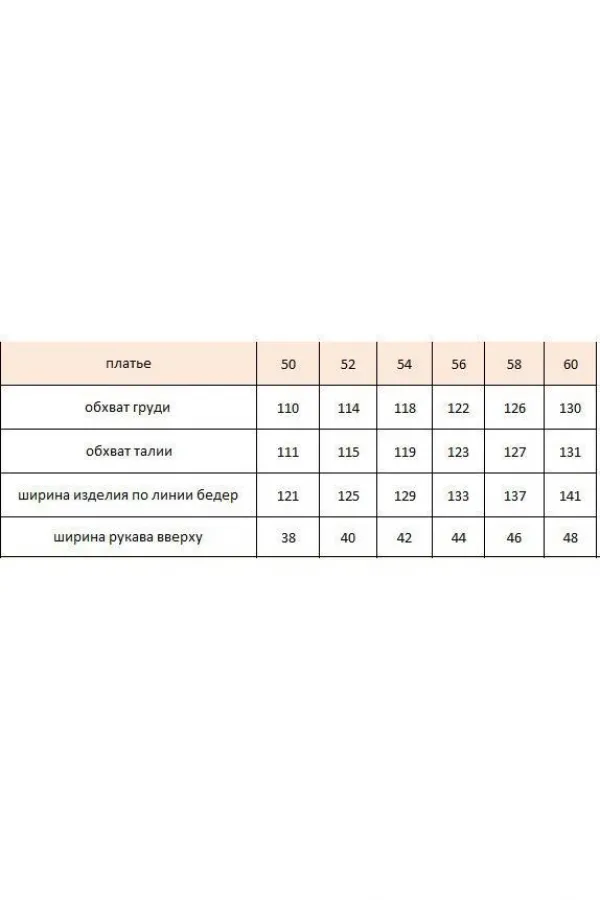 | платье | 50 | 52 | 54 | 56 | 58 | 60 |
|---|---|---|---|---|---|---|
| обхват груди | 110 | 114 | 118 | 122 | 126 | 130 |
| обхват талии | 111 | 115 | 119 | 123 | 127 | 131 |
| ширина изделия по линии бедер | 121 | 125 | 129 | 133 | 137 | 141 |
| ширина рукава вверху | 38 | 40 | 42 | 44 | 46 | 48 |